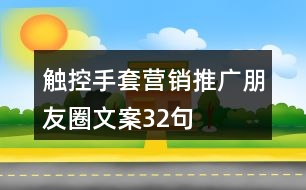 触控手套营销推广朋友圈文案32句